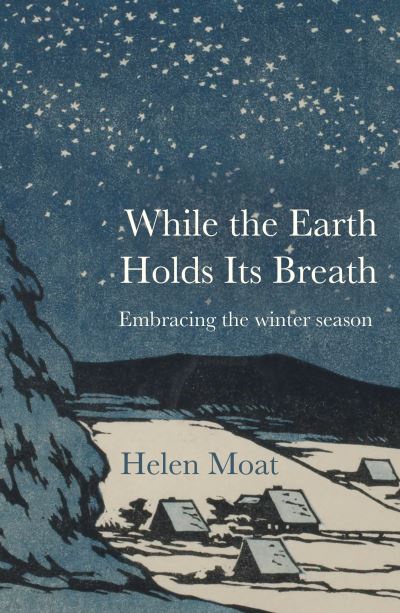 While the Earth Holds Its Breath

Embracing the winter season

Helen Moat